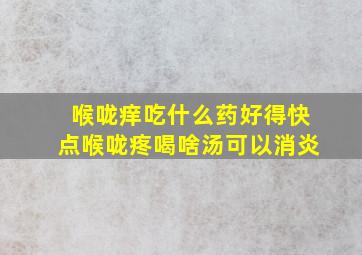 喉咙痒吃什么药好得快点喉咙疼喝啥汤可以消炎